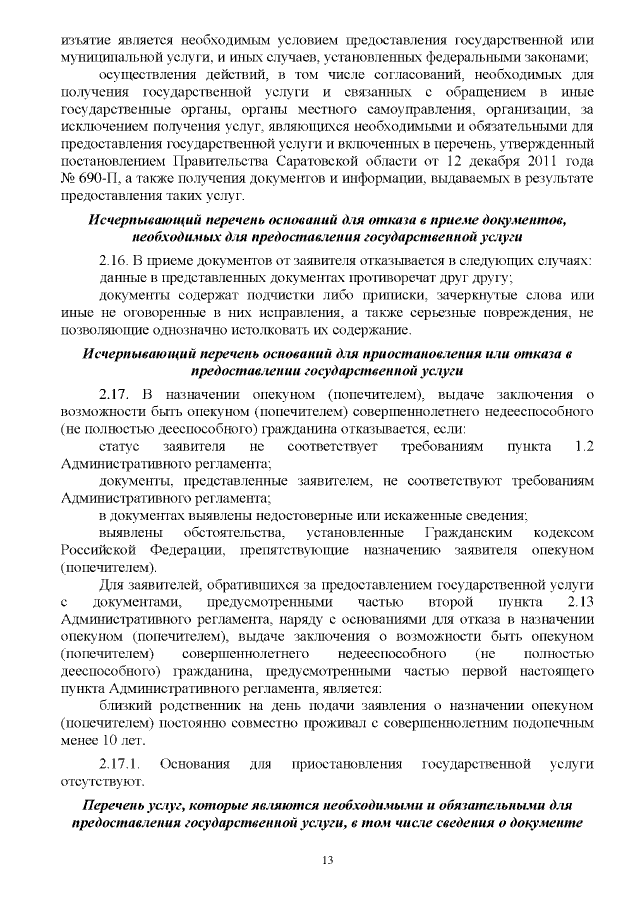 изъятие является необходимым условием предоставления государственной или муниципальной услуги, и иных случаев, установленных федеральными законами;

осуществления действий, в том числе согласований, необходимых для получения государственной услуги и связанных с обращением в иные государственные органы, органы местного самоуправления, организации, за исключением получения услуг, являющихся необходимыми и обязательными для предоставления государственной услуги и включенных в перечень, утвержденный постановлением Правительства Саратовской области от 12 декабря 2011 года № 690-П, а также получения документов и информации, выдаваемых в результате предоставления таких услуг.

Исчерпывающий перечень оснований для отказа в приеме документов, необходимых для предоставления государственной услуги

2.16. В приеме документов от заявителя отказывается в следующих случаях:

данные в представленных документах противоречат друг другу;

документы содержат подчистки либо приписки, зачеркнутые слова или иные не оговоренные в них исправления, а также серьезные повреждения, не позволяющие однозначно истолковать их содержание.

Исчерпывающий перечень оснований для приостановления или отказа в предоставлении государственной услуги

2.17. В назначении опекуном (попечителем), выдаче заключения о возможности быть опекуном (попечителем) совершеннолетнего недееспособного (не полностью дееспособного) гражданина отказывается, если:

статус заявителя не соответствует требованиям пункта 1.2 Административного регламента;

документы, представленные заявителем, не соответствуют требованиям Административного регламента;

в документах выявлены недостоверные или искаженные сведения;

выявлены обстоятельства, установленные Гражданским кодексом Российской Федерации, препятствующие назначению заявителя опекуном (попечителем).

Для заявителей, обратившихся за предоставлением государственной услуги с документами, предусмотренными частью второй пункта 2.13 Административного регламента, наряду с основаниями для отказа в назначении опекуном (попечителем), выдаче заключения о возможности быть опекуном (попечителем) совершеннолетнего недееспособного (не полностью дееспособного) гражданина, предусмотренными частью первой настоящего пункта Административного регламента, является:

близкий родственник на день подачи заявления о назначении опекуном (попечителем) постоянно совместно проживал с совершеннолетним подопечным менее 10 лет.

2.17.1. Основания для приостановления государственной услуги отсутствуют.

Перечень услуг, которые являются необходимыми и обязательными для предоставления государственной услуги, в том числе сведения о документе

13